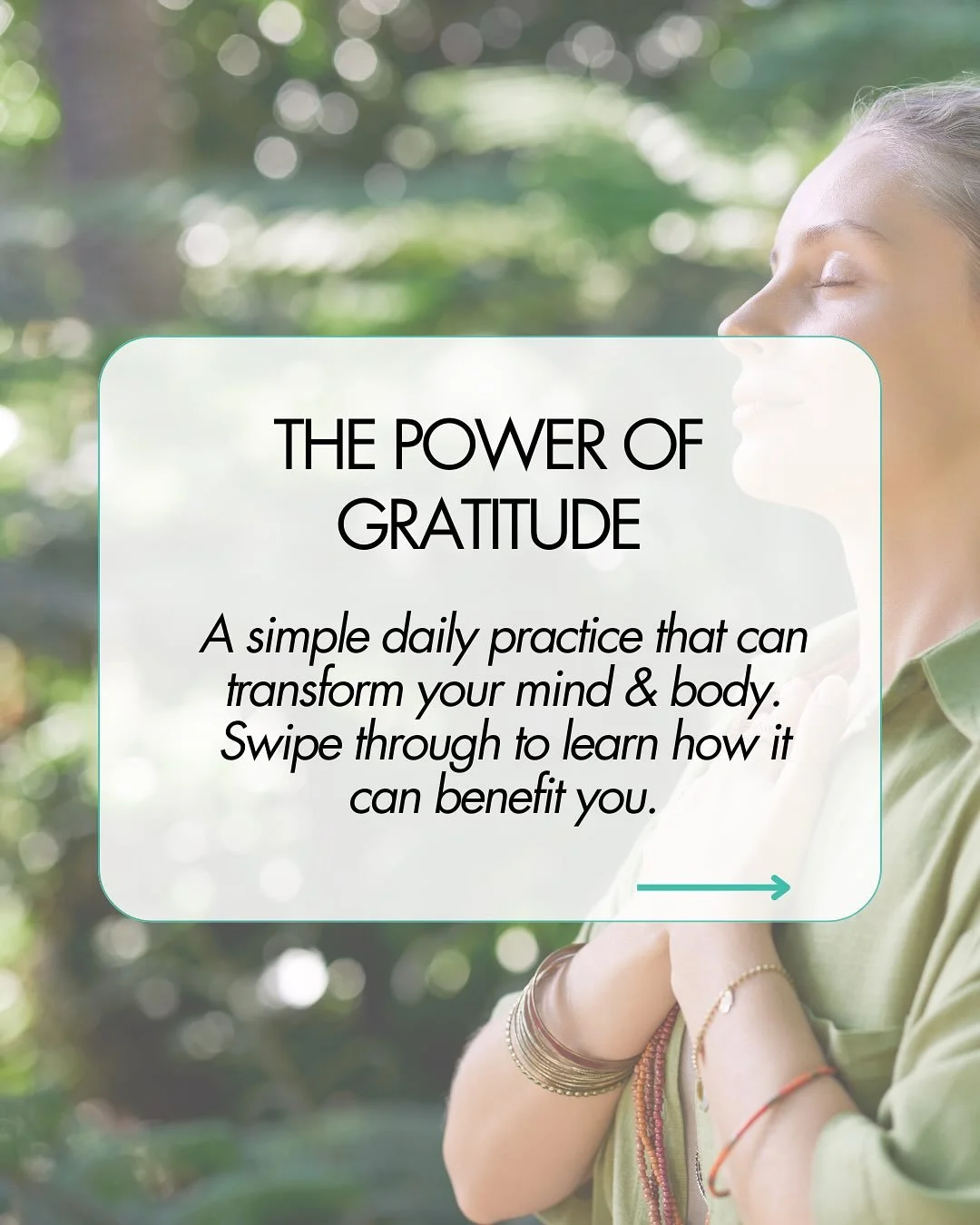 THE POWER OF GRATITUDE

A simple daily practice that can transform your mind & body. Swipe through to learn how it can benefit you.